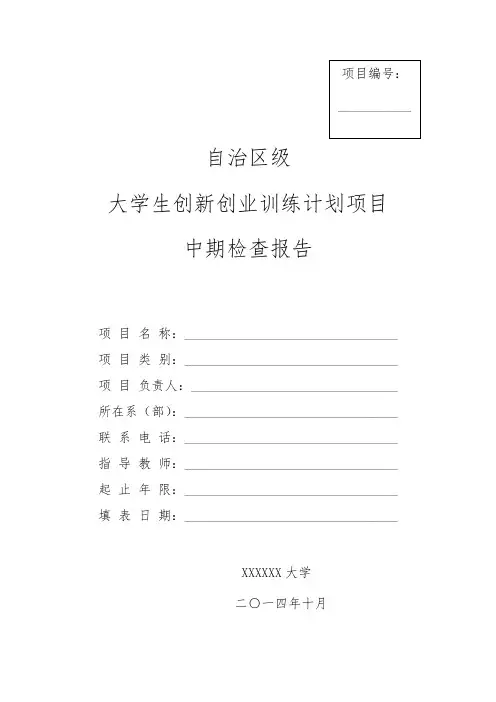 项目编号：

自治区级

大学生创新创业训练计划项目

中期检查报告

项 目 名 称：

项 目 类 别：

项 目 负责人：

所在系（部）：

联 系 电 话：

指 导 教 师：

起 止 年 限：

填 表 日 期：

XXXXXX 大学

二〇一四年十月